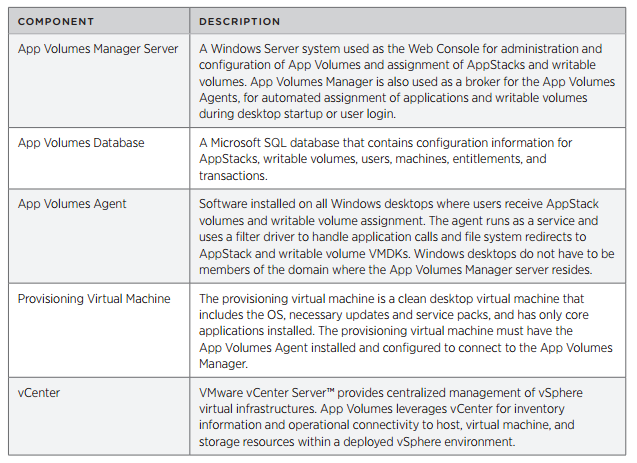 | COMPONENT | DESCRIPTION |
|---|---|
| App Volumes Manager Server | A Windows Server system used as the Web Console for administration and configuration of App Volumes and assignment of AppStacks and writable volumes. App Volumes Manager is also used as a broker for the App Volumes Agents, for automated assignment of applications and writable volumes during desktop startup or user login. |
| App Volumes Database | A Microsoft SQL database that contains configuration information for AppStacks, writable volumes, users, machines, entitlements, and transactions. |
| App Volumes Agent | Software installed on all Windows desktops where users receive AppStack volumes and writable volume assignment. The agent runs as a service and uses a filter driver to handle application calls and file system redirects to AppStack and writable volume VMDKs. Windows desktops do not have to be members of the domain where the App Volumes Manager server resides. |
| Provisioning Virtual Machine | The provisioning virtual machine is a clean desktop virtual machine that includes the OS, necessary updates and service packs, and has only core applications installed. The provisioning virtual machine must have the App Volumes Agent installed and configured to connect to the App Volumes Manager. |
| vCenter | VMware vCenter Server™ provides centralized management of vSphere virtual infrastructures. App Volumes leverages vCenter for inventory information and operational connectivity to host, virtual machine, and storage resources within a deployed vSphere environment. |